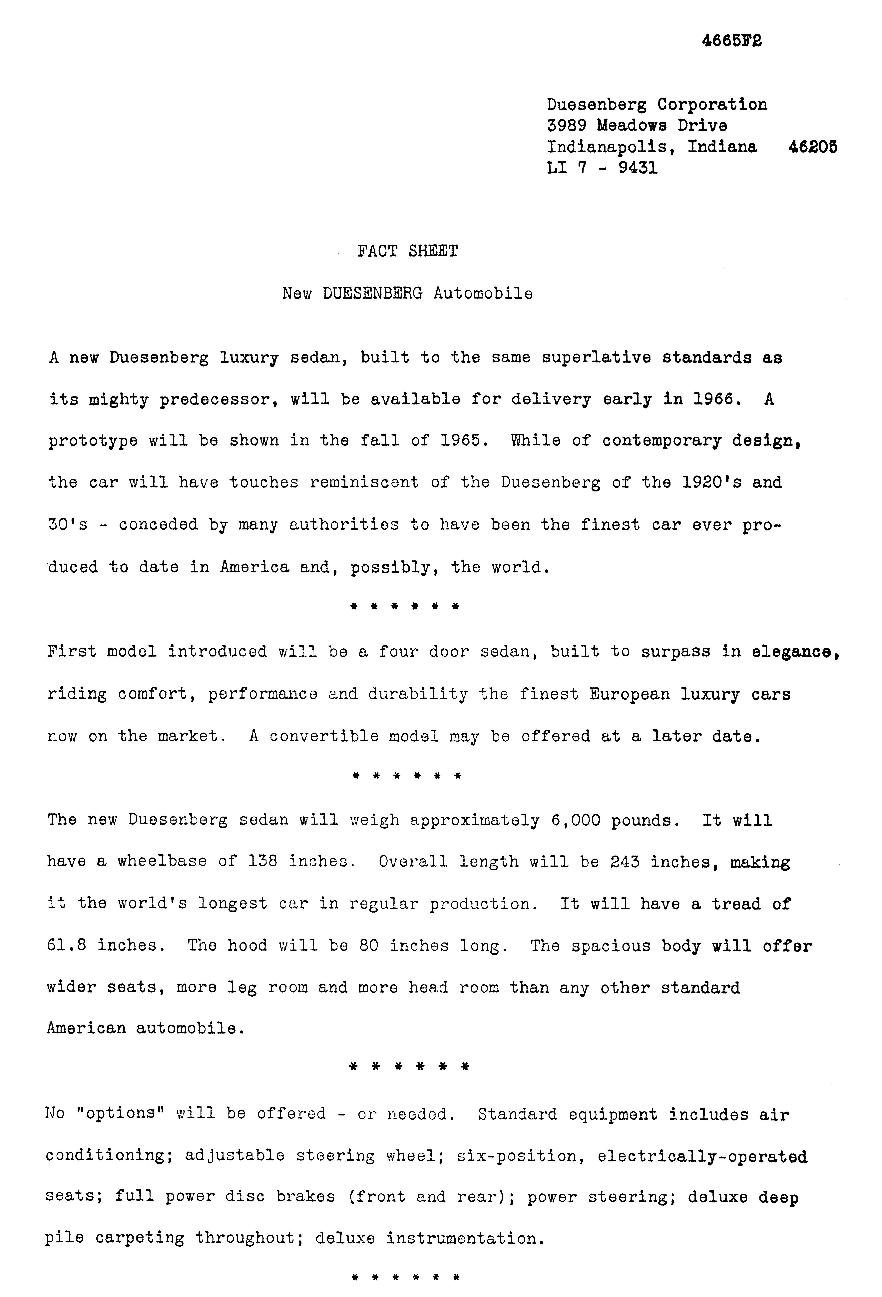 4665F2

Duesenberg Corporation
3989 Meadows Drive
Indianapolis, Indiana 46205
LI 7 - 9431

FACT SHEET

New DUESENBERG Automobile

A new Duesenberg luxury sedan, built to the same superlative standards as its mighty predecessor, will be available for delivery early in 1966. A prototype will be shown in the fall of 1965. While of contemporary design, the car will have touches reminiscent of the Duesenberg of the 1920's and 30's - conceded by many authorities to have been the finest car ever produced to date in America and, possibly, the world.

* * * * * *

First model introduced will be a four door sedan, built to surpass in elegance, riding comfort, performance and durability the finest European luxury cars now on the market. A convertible model may be offered at a later date.

* * * * * *

The new Duesenberg sedan will weigh approximately 6,000 pounds. It will have a wheelbase of 138 inches. Overall length will be 243 inches, making it the world's longest car in regular production. It will have a tread of 61.8 inches. The hood will be 80 inches long. The spacious body will offer wider seats, more leg room and more head room than any other standard American automobile.

* * * * * *

No "options" will be offered - or needed. Standard equipment includes air conditioning; adjustable steering wheel; six-position, electrically-operated seats; full power disc brakes (front and rear); power steering; deluxe deep pile carpeting throughout; deluxe instrumentation.

* * * * * *